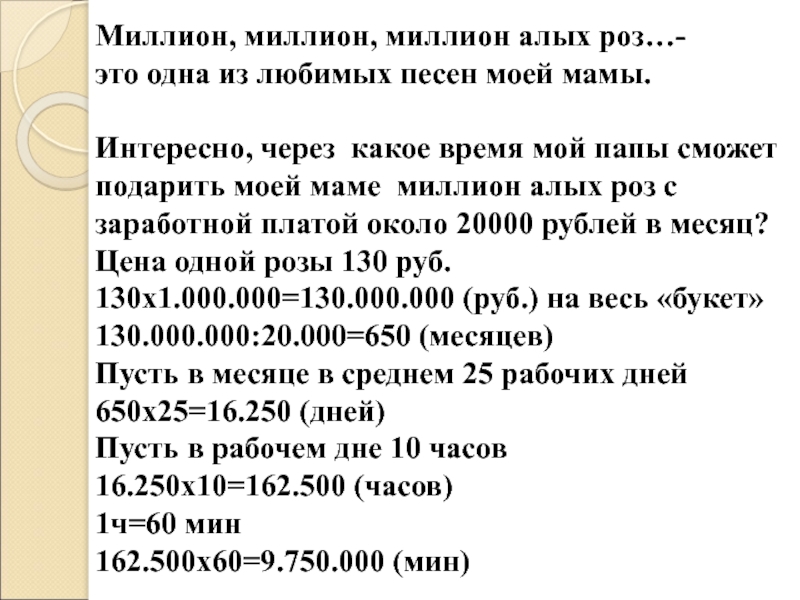 Миллион, миллион, миллион алых роз…-
это одна из любимых песен моей мамы.

Интересно, через какое время мой папы сможет подарить моей маме миллион алых роз с заработной платой около 20000 рублей в месяц?
Цена одной розы 130 руб.
130х1.000.000=130.000.000 (руб.) на весь «букет»
130.000.000:20.000=650 (месяцев)
Пусть в месяце в среднем 25 рабочих дней
650х25=16.250 (дней)
Пусть в рабочем дне 10 часов
16.250х10=162.500 (часов)
1ч=60 мин
162.500х60=9.750.000 (мин)